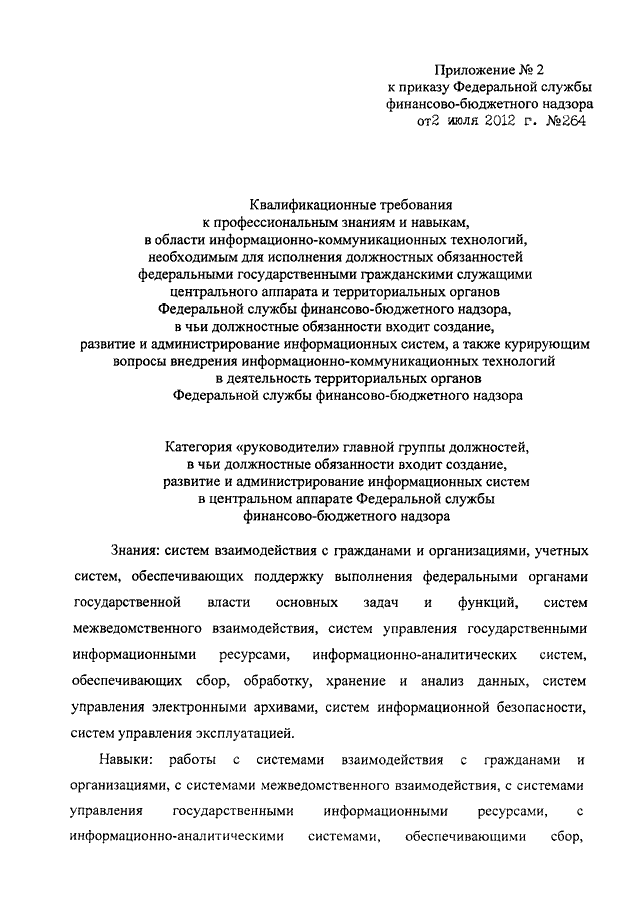 Приложение № 2
к приказу Федеральной службы
финансово-бюджетного надзора
от2 июля 2012 г. №264

Квалификационные требования
к профессиональным знаниям и навыкам,
в области информационно-коммуникационных технологий,
необходимым для исполнения должностных обязанностей
федеральными государственными гражданскими служащими
центрального аппарата и территориальных органов
Федеральной службы финансово-бюджетного надзора,
в чьи должностные обязанности входит создание,
развитие и администрирование информационных систем, а также курирующим
вопросы внедрения информационно-коммуникационных технологий
в деятельность территориальных органов
Федеральной службы финансово-бюджетного надзора

Категория «руководители» главной группы должностей,
в чьи должностные обязанности входит создание,
развитие и администрирование информационных систем
в центральном аппарате Федеральной службы
финансово-бюджетного надзора

Знания: систем взаимодействия с гражданами и организациями, учетных систем, обеспечивающих поддержку выполнения федеральными органами государственной власти основных задач и функций, систем межведомственного взаимодействия, систем управления государственными информационными ресурсами, информационно-аналитических систем, обеспечивающих сбор, обработку, хранение и анализ данных, систем управления электронными архивами, систем информационной безопасности, систем управления эксплуатацией.

Навыки: работы с системами взаимодействия с гражданами и организациями, с системами межведомственного взаимодействия, с системами управления государственными информационными ресурсами, с информационно-аналитическими системами, обеспечивающими сбор,